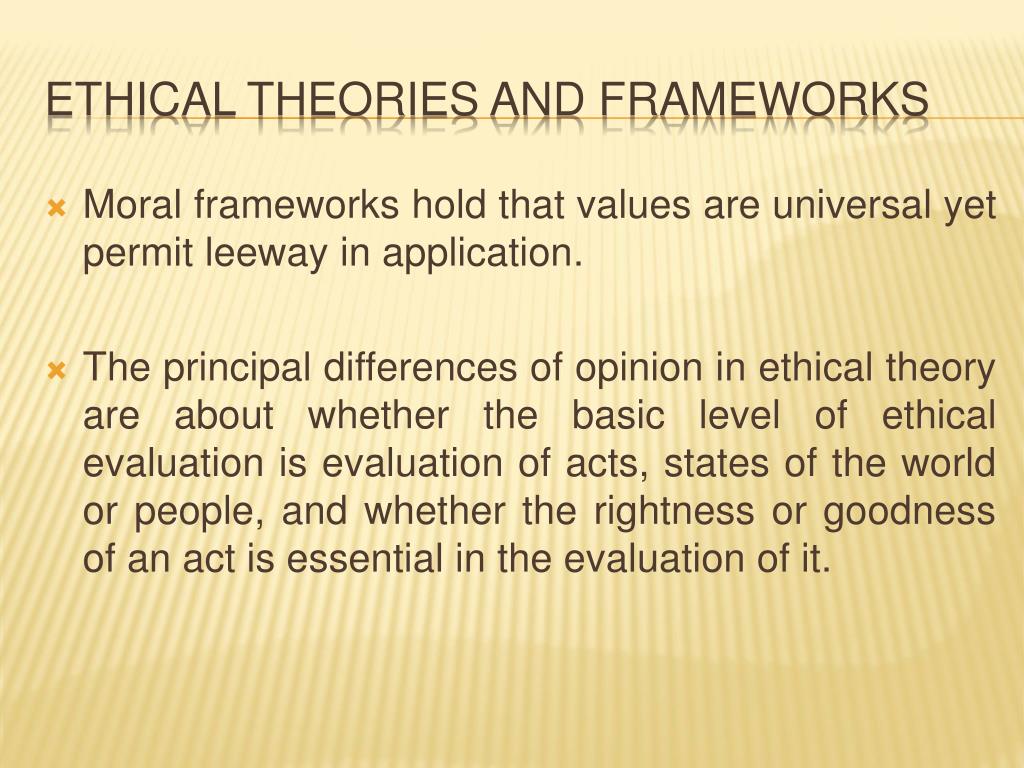 ETHICAL THEORIES AND FRAMEWORKS

Moral frameworks hold that values are universal yet permit leeway in application.

The principal differences of opinion in ethical theory are about whether the basic level of ethical evaluation is evaluation of acts, states of the world or people, and whether the rightness or goodness of an act is essential in the evaluation of it.